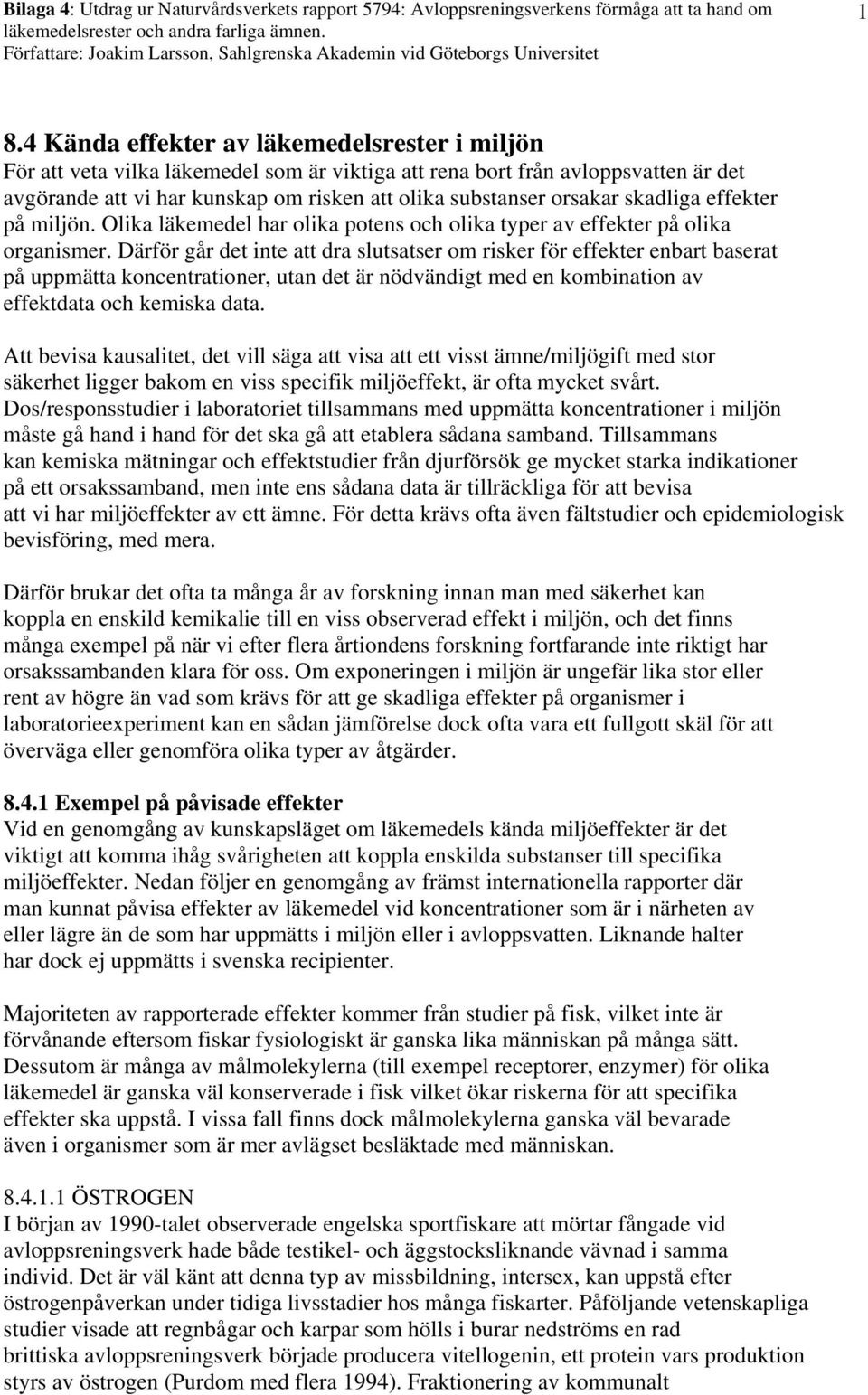 Bilaga 4: Utdrag ur Naturvårdsverkets rapport 5794: Avloppsreningsverkens förmåga att ta hand om läkemedelsrester och andra farliga ämnen.
Författare: Joakim Larsson, Sahlgrenska Akademin vid Göteborgs Universitet

1

8.4 Kända effekter av läkemedelsrester i miljön
För att veta vilka läkemedel som är viktiga att rena bort från avloppsvatten är det avgörande att vi har kunskap om risken att olika substanser orsakar skadliga effekter på miljön. Olika läkemedel har olika potens och olika typer av effekter på olika organismer. Därför går det inte att dra slutsatser om risker för effekter enbart baserat på uppmätta koncentrationer, utan det är nödvändigt med en kombination av effektdata och kemiska data.

Att bevisa kausalitet, det vill säga att visa att ett visst ämne/miljögift med stor säkerhet ligger bakom en viss specifik miljöeffekt, är ofta mycket svårt. Dos/responsstudier i laboratoriet tillsammans med uppmätta koncentrationer i miljön måste gå hand i hand för det ska gå att etablera sådana samband. Tillsammans kan kemiska mätningar och effektstudier från djurförsök ge mycket starka indikationer på ett orsakssamband, men inte ens sådana data är tillräckliga för att bevisa att vi har miljöeffekter av ett ämne. För detta krävs ofta även fältstudier och epidemiologisk bevisföring, med mera.

Därför brukar det ofta ta många år av forskning innan man med säkerhet kan koppla en enskild kemikalie till en viss observerad effekt i miljön, och det finns många exempel på när vi efter flera årtiondens forskning fortfarande inte riktigt har orsakssambanden klara för oss. Om exponeringen i miljön är ungefär lika stor eller rent av högre än vad som krävs för att ge skadliga effekter på organismer i laboratorieexperiment kan en sådan jämförelse dock ofta vara ett fullgott skäl för att överväga eller genomföra olika typer av åtgärder.

8.4.1 Exempel på påvisade effekter
Vid en genomgång av kunskapsläget om läkemedels kända miljöeffekter är det viktigt att komma ihåg svårigheten att koppla enskilda substanser till specifika miljöeffekter. Nedan följer en genomgång av främst internationella rapporter där man kunnat påvisa effekter av läkemedel vid koncentrationer som är i närheten av eller lägre än de som har uppmätts i miljön eller i avloppsvatten. Liknande halter har dock ej uppmätts i svenska recipienter.

Majoriteten av rapporterade effekter kommer från studier på fisk, vilket inte är förvånande eftersom fiskar fysiologiskt är ganska lika människan på många sätt. Dessutom är många av målmolekylerna (till exempel receptorer, enzymer) för olika läkemedel är ganska väl konserverade i fisk vilket ökar riskerna för att specifika effekter ska uppstå. I vissa fall finns dock målmolekylerna ganska väl bevarade även i organismer som är mer avlägset besläktade med människan.

8.4.1.1 ÖSTROGEN
I början av 1990-talet observerade engelska sportfiskare att mörtar fångade vid avloppsreningsverk hade både testikel- och äggstocksliknande vävnad i samma individ. Det är väl känt att denna typ av missbildning, intersex, kan uppstå efter östrogenpåverkan under tidiga livsstadier hos många fiskarter. Påföljande vetenskapliga studier visade att regnbågar och karpar som hölls i burar nedströms en rad brittiska avloppsreningsverk började producera vitellogenin, ett protein vars produktion styrs av östrogen (Purdom med flera 1994). Fraktionering av kommunalt